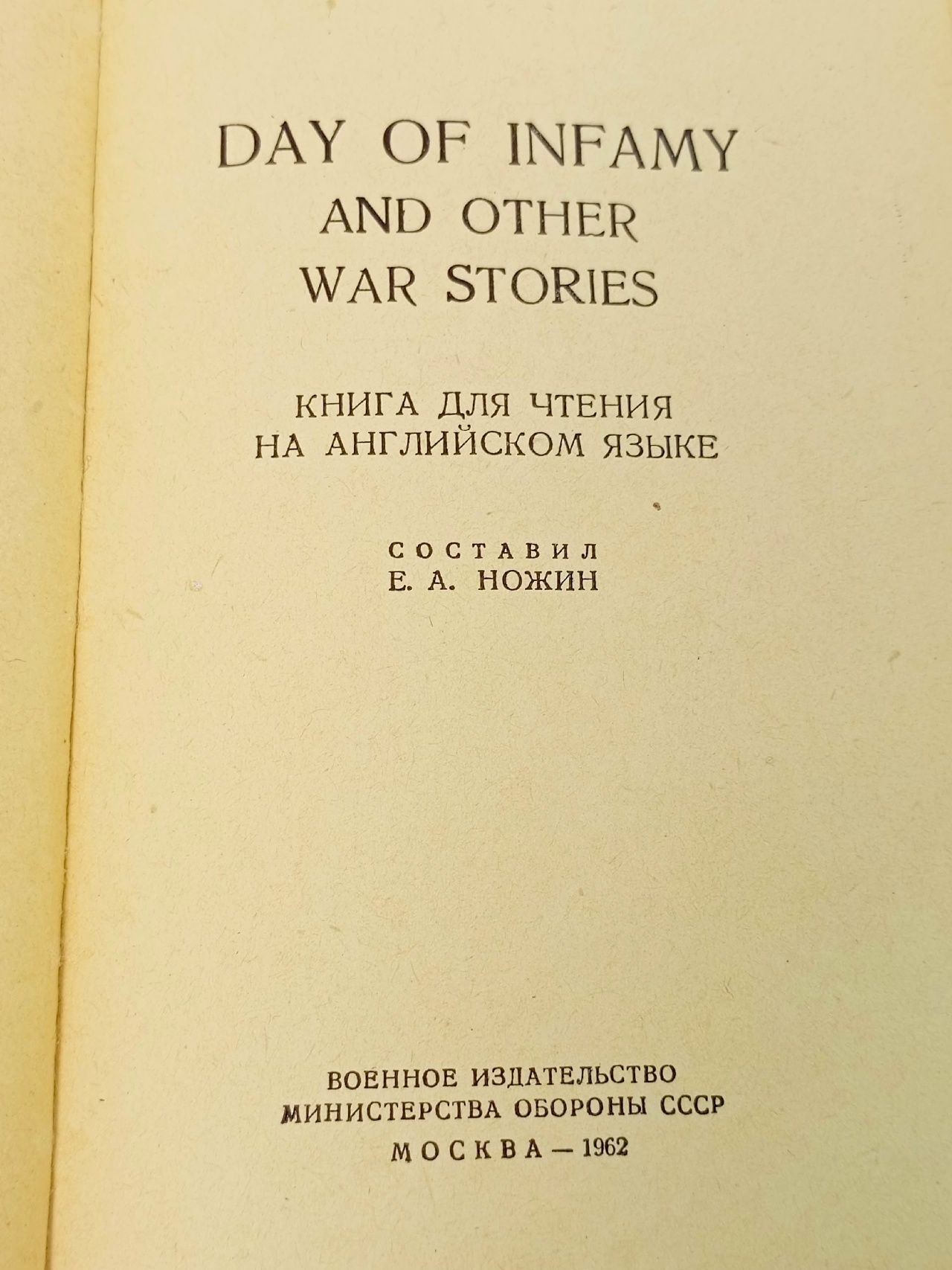 DAY OF INFAMY
AND OTHER
WAR STORIES

КНИГА ДЛЯ ЧТЕНИЯ
НА АНГЛИЙСКОМ ЯЗЫКЕ

СОСТАВИЛ
Е. А. НОЖИН

ВОЕННОЕ ИЗДАТЕЛЬСТВО
МИНИСТЕРСТВА ОБОРОНЫ СССР
МОСКВА — 1962